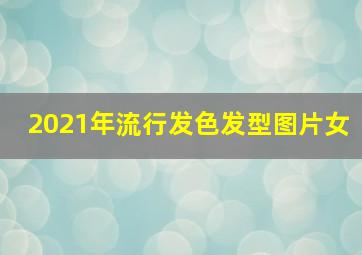 2021年流行发色发型图片女